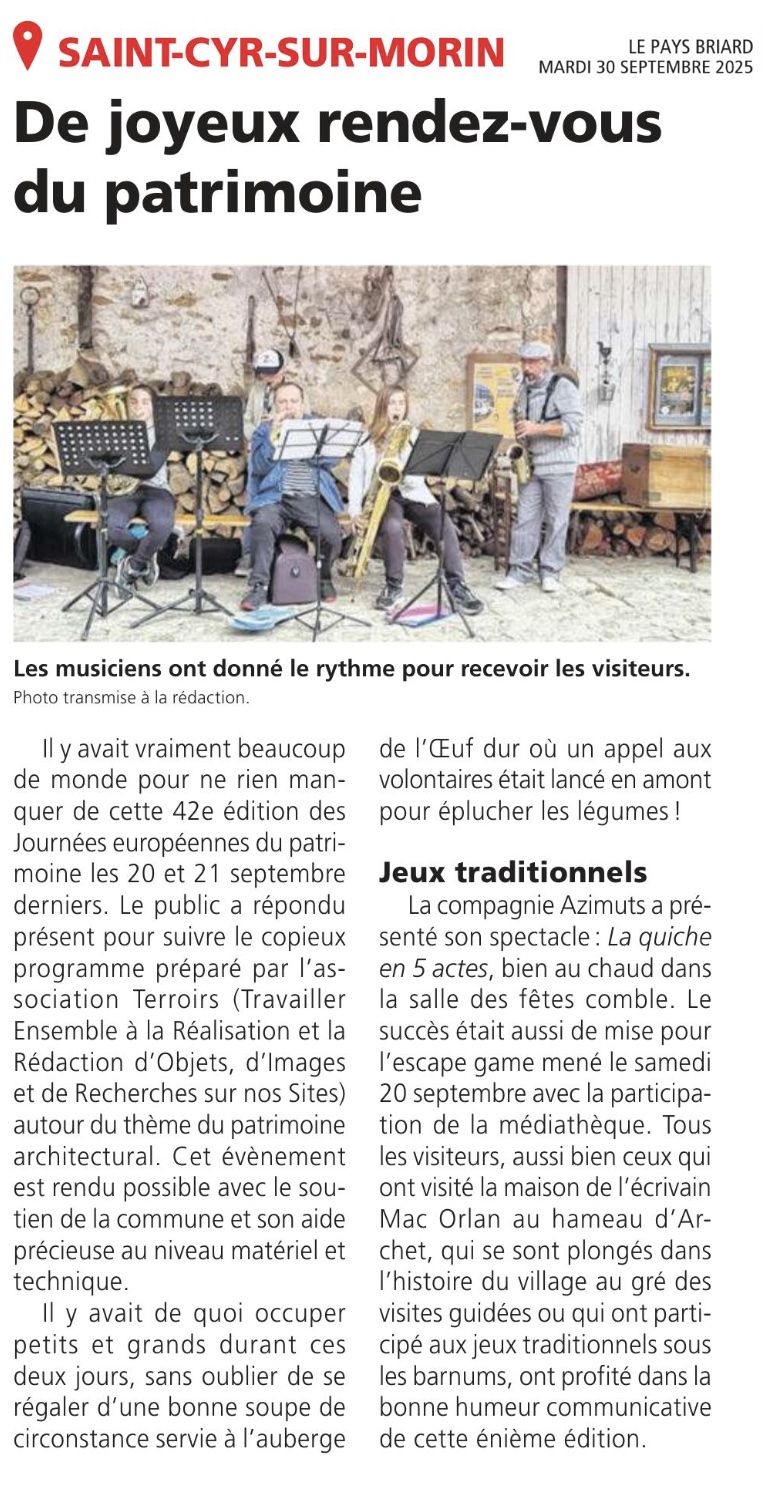 SAINT-CYR-SUR-MORIN

LE PAYS BRIARD
MARDI 30 SEPTEMBRE 2025

De joyeux rendez-vous du patrimoine

Les musiciens ont donné le rythme pour recevoir les visiteurs.
Photo transmise à la rédaction.

Il y avait vraiment beaucoup de monde pour ne rien manquer de cette 42e édition des Journées européennes du patrimoine les 20 et 21 septembre derniers. Le public a répondu présent pour suivre le copieux programme préparé par l'association Terroirs (Travailler Ensemble à la Réalisation et la Rédaction d'Objets, d'Images et de Recherches sur nos Sites) autour du thème du patrimoine architectural. Cet évènement est rendu possible avec le soutien de la commune et son aide précieuse au niveau matériel et technique.

Il y avait de quoi occuper petits et grands durant ces deux jours, sans oublier de se régaler d'une bonne soupe de circonstance servie à l'auberge de l'Œuf dur où un appel aux volontaires était lancé en amont pour éplucher les légumes !

Jeux traditionnels

La compagnie Azimuts a présenté son spectacle : La quiche en 5 actes, bien au chaud dans la salle des fêtes comble. Le succès était aussi de mise pour l'escape game mené le samedi 20 septembre avec la participation de la médiathèque. Tous les visiteurs, aussi bien ceux qui ont visité la maison de l'écrivain Mac Orlan au hameau d'Archet, qui se sont plongés dans l'histoire du village au gré des visites guidées ou qui ont participé aux jeux traditionnels sous les barnums, ont profité dans la bonne humeur communicative de cette énième édition.